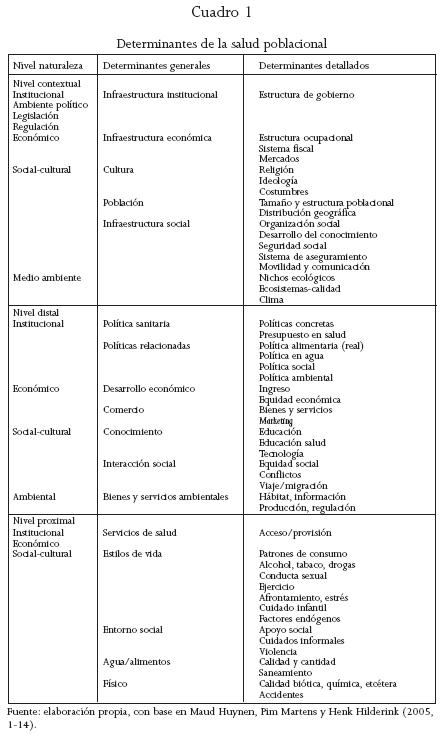 Cuadro 1

Determinantes de la salud poblacional

| Nivel naturaleza | Determinantes generales | Determinantes detallados |
|---|---|---|
| Nivel contextual | | |
| Institucional | Infraestructura institucional | Estructura de gobierno |
| Ambiente político | | |
| Legislación | | |
| Regulación | | |
| Económico | Infraestructura económica | Estructura ocupacional |
| | | Sistema fiscal |
| | | Mercados |
| Social-cultural | Cultura | Religión |
| | | Ideología |
| | | Costumbres |
| | Población | Tamaño y estructura poblacional |
| | | Distribución geográfica |
| | Infraestructura social | Organización social |
| | | Desarrollo del conocimiento |
| | | Seguridad social |
| | | Sistema de aseguramiento |
| | | Movilidad y comunicación |
| Medio ambiente | | Nichos ecológicos |
| | | Ecosistemas-calidad |
| | | Clima |
| Nivel distal | | |
| Institucional | Política sanitaria | Políticas concretas |
| | | Presupuesto en salud |
| | Políticas relacionadas | Política alimentaria (real) |
| | | Política en agua |
| | | Política social |
| | | Política ambiental |
| Económico | Desarrollo económico | Ingreso |
| | | Equidad económica |
| | Comercio | Bienes y servicios |
| | | Marketing |
| Social-cultural | Conocimiento | Educación |
| | | Educación salud |
| | | Tecnología |
| | Interacción social | Equidad social |
| | | Conflictos |
| | | Viaje/migración |
| Ambiental | Bienes y servicios ambientales | Hábitat, información |
| | | Producción, regulación |
| Nivel proximal | | |
| Institucional | Servicios de salud | Acceso/provisión |
| Económico | | |
| Social-cultural | Estilos de vida | Patrones de consumo |
| | | Alcohol, tabaco, drogas |
| | | Conducta sexual |
| | | Ejercicio |
| | | Afrontamiento, estrés |
| | | Cuidado infantil |
| | | Factores endógenos |
| | Entorno social | Apoyo social |
| | | Cuidados informales |
| | | Violencia |
| | Agua/alimentos | Calidad y cantidad |
| | | Saneamiento |
| | Físico | Calidad biótica, química, etcétera |
| | | Accidentes |

Fuente: elaboración propia, con base en Maud Huynen, Pim Martens y Henk Hilderink (2005, 1-14).